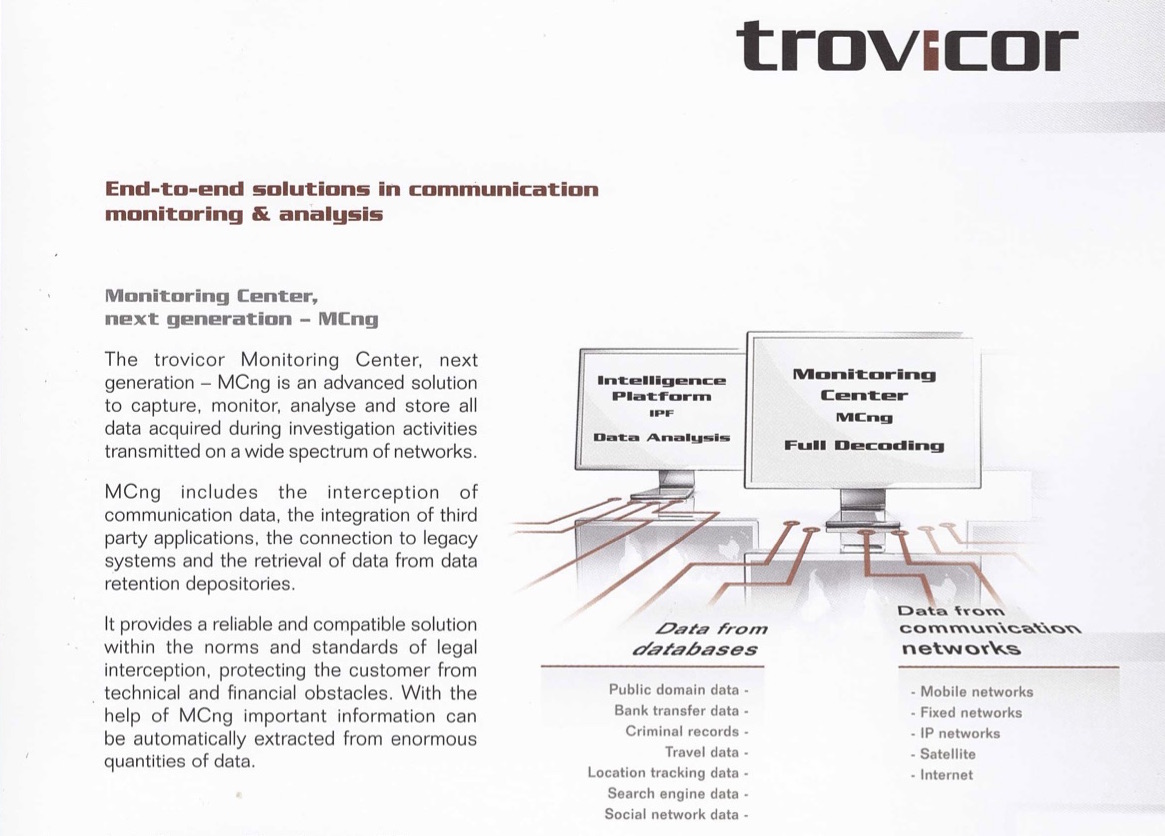 trovicor

End-to-end solutions in communication monitoring & analysis

Monitoring Center, next generation – MCng

The trovicor Monitoring Center, next generation – MCng is an advanced solution to capture, monitor, analyse and store all data acquired during investigation activities transmitted on a wide spectrum of networks.

MCng includes the interception of communication data, the integration of third party applications, the connection to legacy systems and the retrieval of data from data retention depositories.

It provides a reliable and compatible solution within the norms and standards of legal interception, protecting the customer from technical and financial obstacles. With the help of MCng important information can be automatically extracted from enormous quantities of data.

Intelligence Platform
IPF
Data Analysis

Monitoring Center
MCng
Full Decoding

Data from databases

Public domain data -
Bank transfer data -
Criminal records -
Travel data -
Location tracking data -
Search engine data -
Social network data -

Data from communication networks

- Mobile networks
- Fixed networks
- IP networks
- Satellite
- Internet